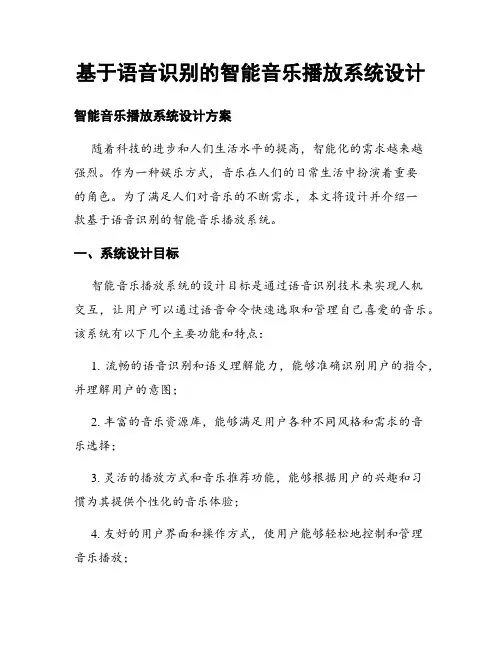 基于语音识别的智能音乐播放系统设计

智能音乐播放系统设计方案

随着科技的进步和人们生活水平的提高，智能化的需求越来越强烈。作为一种娱乐方式，音乐在人们的日常生活中扮演着重要的角色。为了满足人们对音乐的不断需求，本文将设计并介绍一款基于语音识别的智能音乐播放系统。

一、系统设计目标

智能音乐播放系统的设计目标是通过语音识别技术来实现人机交互，让用户可以通过语音命令快速选取和管理自己喜爱的音乐。该系统有以下几个主要功能和特点：

1. 流畅的语音识别和语义理解能力，能够准确识别用户的指令，并理解用户的意图；

2. 丰富的音乐资源库，能够满足用户各种不同风格和需求的音乐选择；

3. 灵活的播放方式和音乐推荐功能，能够根据用户的兴趣和习惯为其提供个性化的音乐体验；

4. 友好的用户界面和操作方式，使用户能够轻松地控制和管理音乐播放；